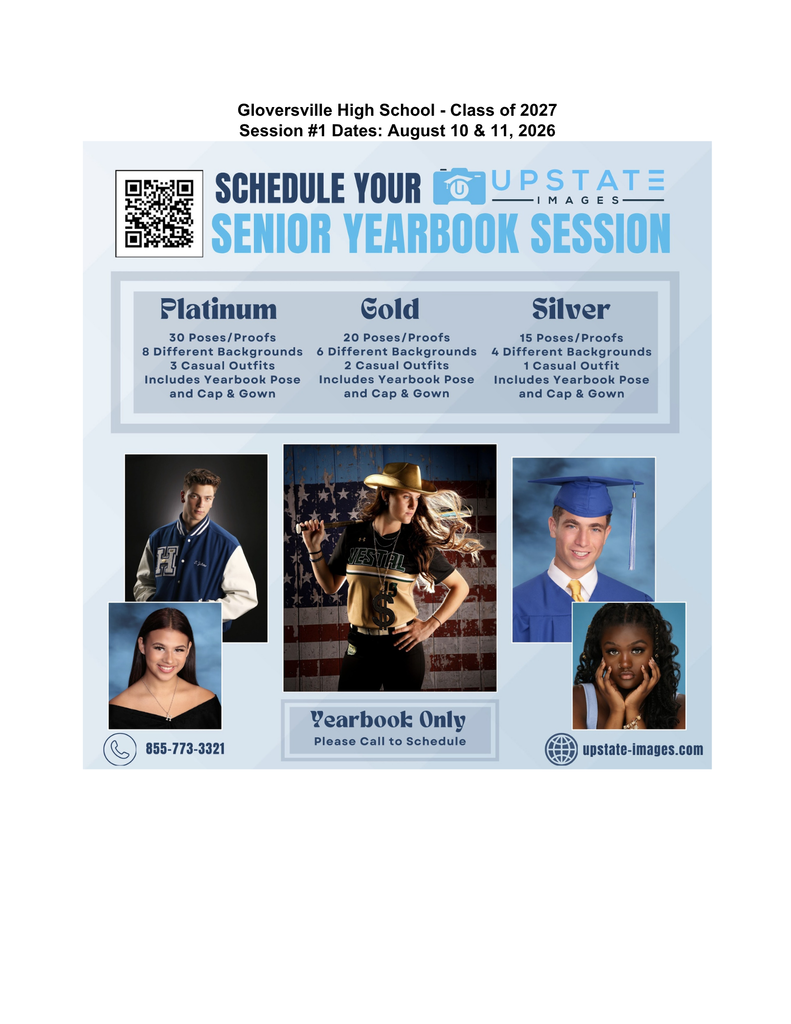 Gloversville High School - Class of 2027
Session #1 Dates: August 10 & 11, 2026

SCHEDULE YOUR
UPSTATE
IMAGES
SENIOR YEARBOOK SESSION

Platinum
30 Poses/Proofs
8 Different Backgrounds
3 Casual Outfits
Includes Yearbook Pose and Cap & Gown

Gold
20 Poses/Proofs
6 Different Backgrounds
2 Casual Outfits
Includes Yearbook Pose and Cap & Gown

Silver
15 Poses/Proofs
4 Different Backgrounds
1 Casual Outfit
Includes Yearbook Pose and Cap & Gown

Yearbook Only
Please Call to Schedule

855-773-3321

upstate-images.com